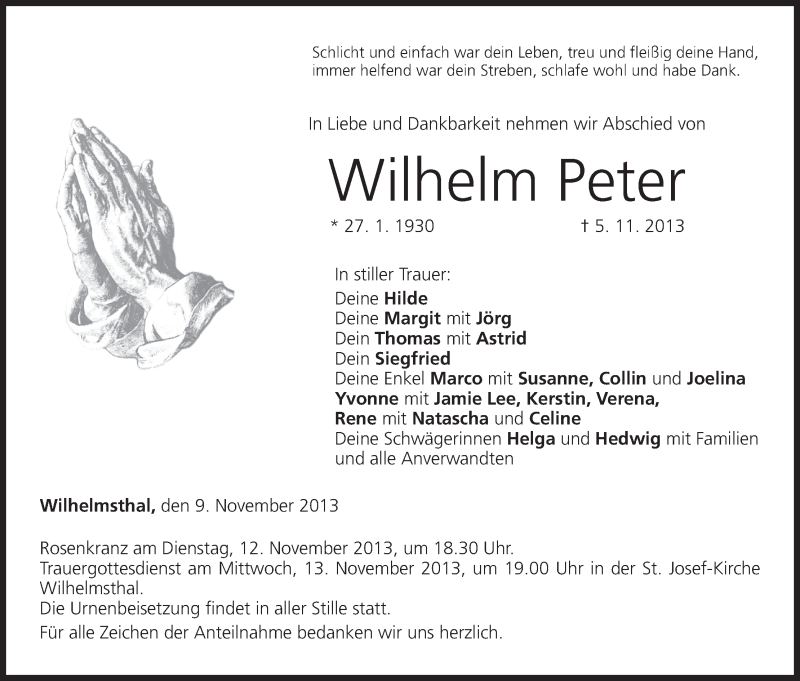 Schlicht und einfach war dein Leben, treu und fleißig deine Hand, immer helfend war dein Streben, schlafe wohl und habe Dank.

In Liebe und Dankbarkeit nehmen wir Abschied von

Wilhelm Peter

* 27. 1. 1930 † 5. 11. 2013

In stiller Trauer:
Deine Hilde
Deine Margit mit Jörg
Dein Thomas mit Astrid
Dein Siegfried
Deine Enkel Marco mit Susanne, Collin und Joelina
Yvonne mit Jamie Lee, Kerstin, Verena,
Rene mit Natascha und Celine
Deine Schwägerinnen Helga und Hedwig mit Familien und alle Anverwandten

Wilhelmsthal, den 9. November 2013

Rosenkranz am Dienstag, 12. November 2013, um 18.30 Uhr.
Trauergottesdienst am Mittwoch, 13. November 2013, um 19.00 Uhr in der St. Josef-Kirche Wilhelmsthal.
Die Urnenbeisetzung findet in aller Stille statt.
Für alle Zeichen der Anteilnahme bedanken wir uns herzlich.